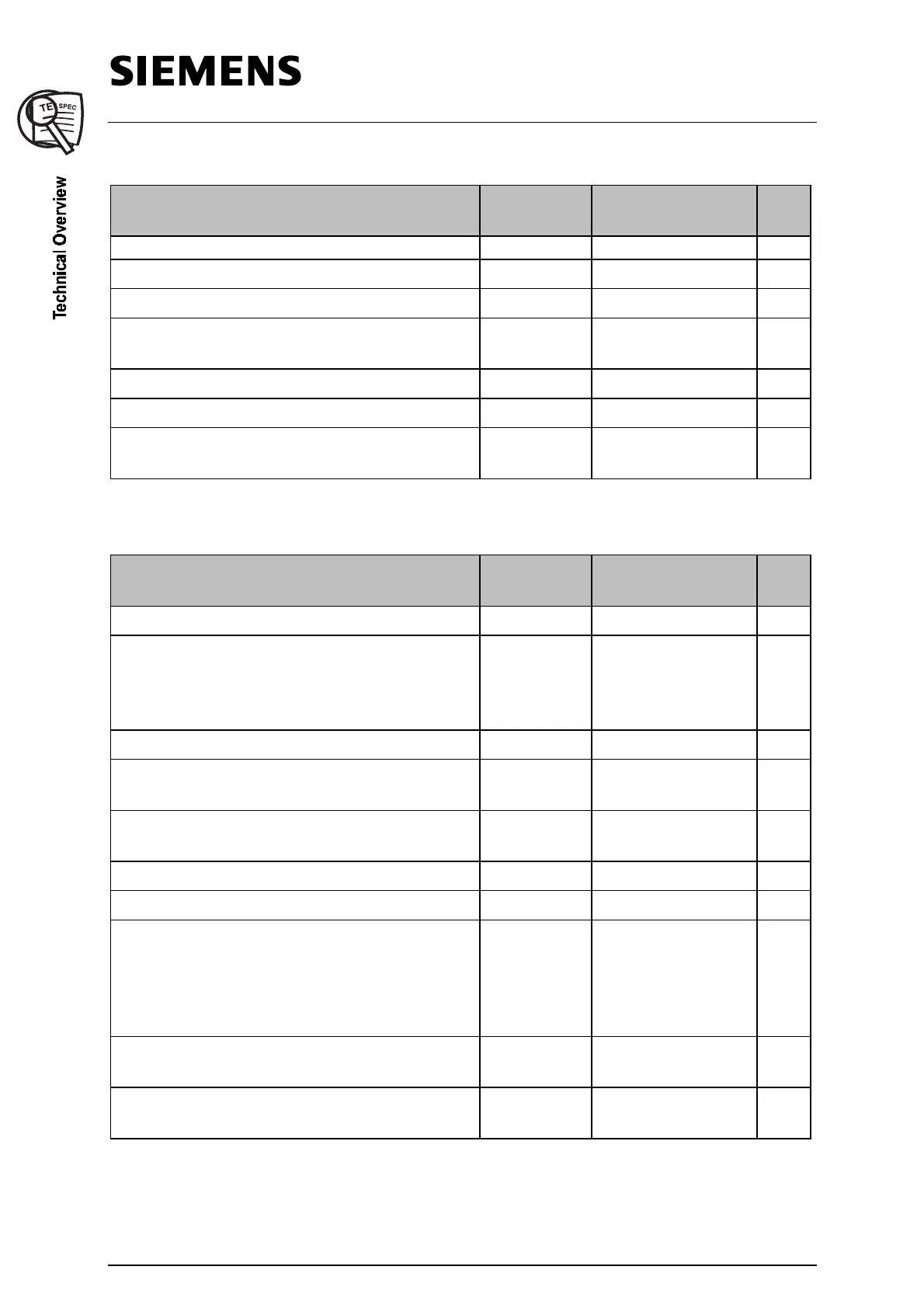 SIEMENS

TE SPEC

Technical Overview